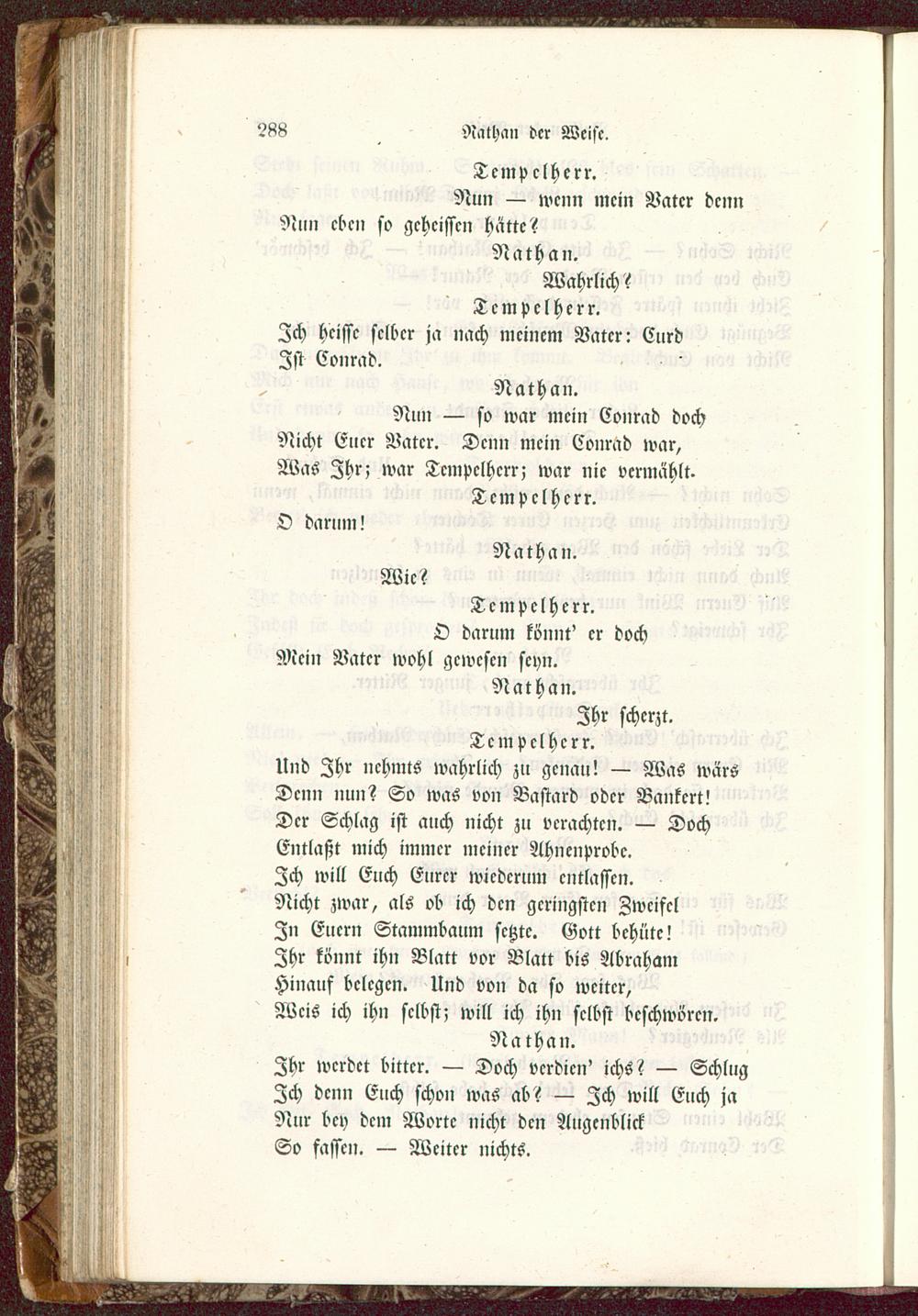 288 Nathan der Weise.

Tempelherr.

Nun — wenn mein Vater denn Nun eben so geheissen hätte?

Nathan.

Wahrlich?

Tempelherr.

Ich heisse selber ja nach meinem Vater: Curd Ist Conrad.

Nathan.

Nun — so war mein Conrad doch Nicht Euer Vater. Denn mein Conrad war, Was Ihr; war Tempelherr; war nie vermählt.

Tempelherr.

O darum!

Nathan.

Wie?

Tempelherr.

O darum könnt' er doch Mein Vater wohl gewesen seyn.

Nathan.

Ihr scherzt.

Tempelherr.

Und Ihr nehmts wahrlich zu genau! — Was wärs Denn nun? So was von Bastard oder Bankert! Der Schlag ist auch nicht zu verachten. — Doch Entlaßt mich immer meiner Ahnenprobe. Ich will Euch Eurer wiederum entlassen. Nicht zwar, als ob ich den geringsten Zweifel In Euern Stammbaum setzte. Gott behüte! Ihr könnt ihn Blatt vor Blatt bis Abraham Hinauf belegen. Und von da so weiter, Weis ich ihn selbst; will ich ihn selbst beschwören.

Nathan.

Ihr werdet bitter. — Doch verdien' ichs? — Schlug Ich denn Euch schon was ab? — Ich will Euch ja Nur bey dem Worte nicht den Augenblick So fassen. — Weiter nichts.